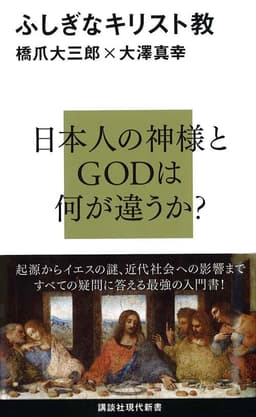 ふしぎなキリスト教
橋爪大三郎×大澤真幸

日本人の神様と
GODは
何が違うか?

起源からイエスの謎、近代社会への影響まで
すべての疑問に答える最強の入門書!

講談社現代新書